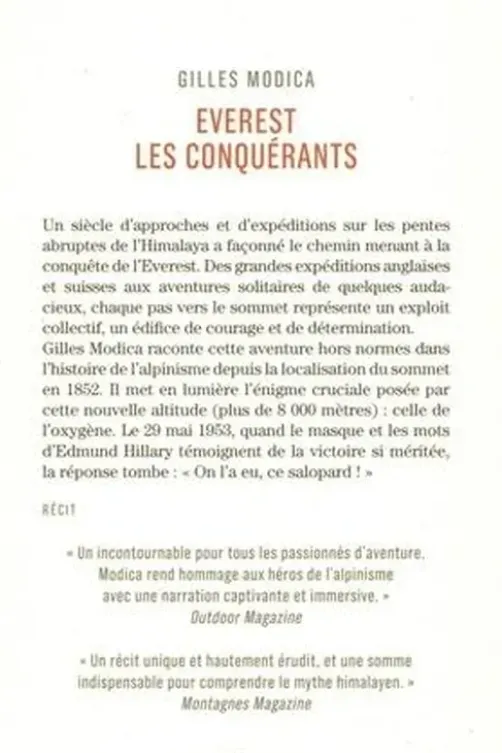 GILLES MODICA

EVEREST
LES CONQUÉRANTS

Un siècle d'approches et d'expéditions sur les pentes abruptes de l'Himalaya a façonné le chemin menant à la conquête de l'Everest. Des grandes expéditions anglaises et suisses aux aventures solitaires de quelques audacieux, chaque pas vers le sommet représente un exploit collectif, un édifice de courage et de détermination. Gilles Modica raconte cette aventure hors normes dans l'histoire de l'alpinisme depuis la localisation du sommet en 1852. Il met en lumière l'énigme cruciale posée par cette nouvelle altitude (plus de 8 000 mètres) : celle de l'oxygène. Le 29 mai 1953, quand le masque et les mots d'Edmund Hillary témoignent de la victoire si méritée, la réponse tombe : « On l'a eu, ce salopard ! »

RÉCIT

« Un incontournable pour tous les passionnés d'aventure. Modica rend hommage aux héros de l'alpinisme avec une narration captivante et immersive. »
Outdoor Magazine

« Un récit unique et hautement érudit, et une somme indispensable pour comprendre le mythe himalayen. »
Montagnes Magazine